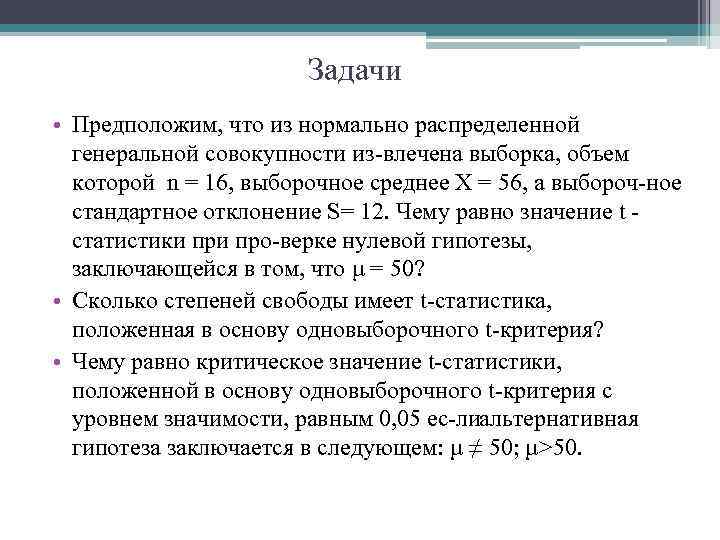 Задачи

• Предположим, что из нормально распределенной генеральной совокупности из-влечена выборка, объем которой n = 16, выборочное среднее X = 56, а выбороч-ное стандартное отклонение S= 12. Чему равно значение t - статистики при про-верке нулевой гипотезы, заключающейся в том, что $\mu = 50$?

• Сколько степеней свободы имеет t-статистика, положенная в основу одновыборочного t-критерия?

• Чему равно критическое значение t-статистики, положенной в основу одновыборочного t-критерия с уровнем значимости, равным 0,05 ес-лиальтернативная гипотеза заключается в следующем: $\mu \neq 50$; $\mu>50$.